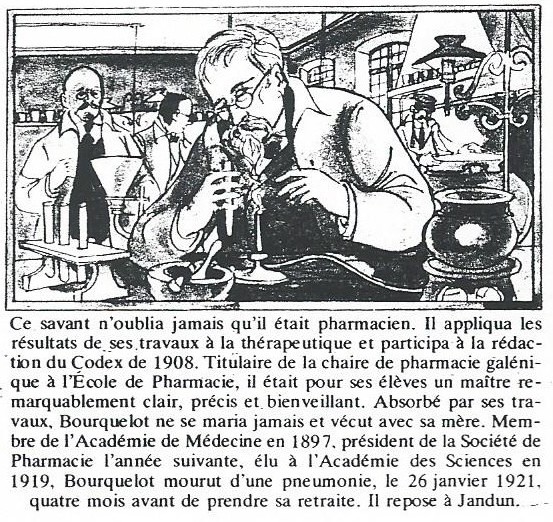 Ce savant n'oublia jamais qu'il était pharmacien. Il appliqua les résultats de ses travaux à la thérapeutique et participa à la rédaction du Codex de 1908. Titulaire de la chaire de pharmacie galénique à l'École de Pharmacie, il était pour ses élèves un maître remarquablement clair, précis et bienveillant. Absorbé par ses travaux, Bourquelot ne se maria jamais et vécut avec sa mère. Membre de l'Académie de Médecine en 1897, président de la Société de Pharmacie l'année suivante, élu à l'Académie des Sciences en 1919, Bourquelot mourut d'une pneumonie, le 26 janvier 1921, quatre mois avant de prendre sa retraite. Il repose à Jandun.